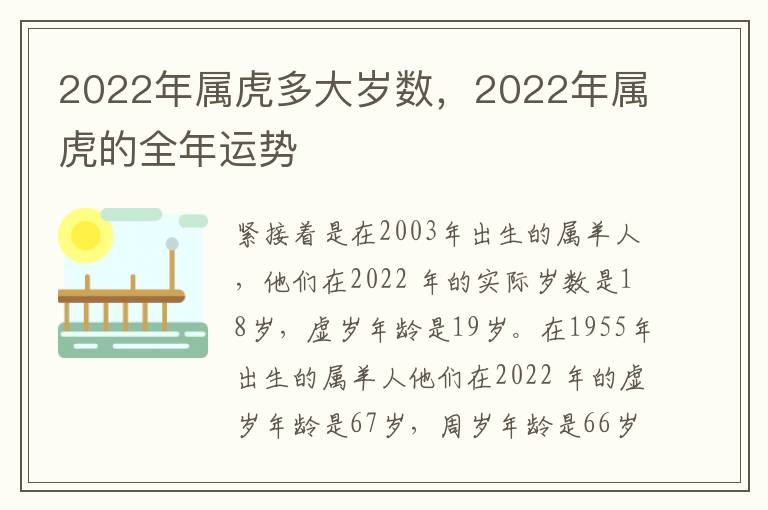 2022年属虎多大岁数，2022年属虎的全年运势

紧接着是在2003年出生的属羊人，他们在2022 年的实际岁数是18岁，虚岁年龄是19岁。在1955年出生的属羊人他们在2022 年的虚岁年龄是67岁，周岁年龄是66岁